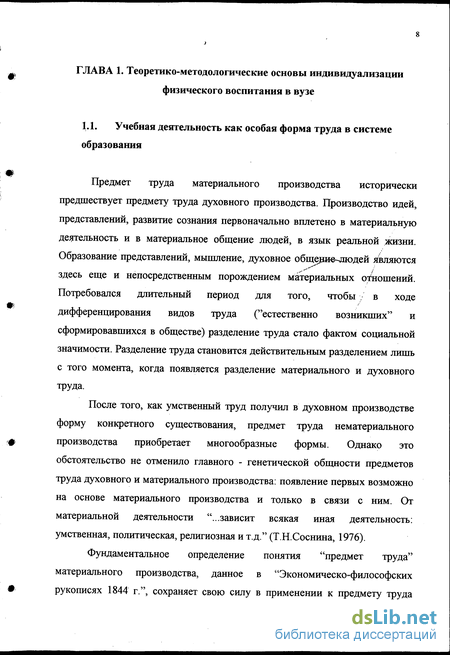 8

ГЛАВА 1. Теоретико-методологические основы индивидуализации физического воспитания в вузе

1.1. Учебная деятельность как особая форма труда в системе образования

Предмет труда материального производства исторически предшествует предмету труда духовного производства. Производство идей, представлений, развитие сознания первоначально вплетено в материальную деятельность и в материальное общение людей, в язык реальной жизни. Образование представлений, мышление, духовное общение людей являются здесь еще и непосредственным порождением материальных отношений. Потребовался длительный период для того, чтобы в ходе дифференцирования видов труда ("естественно возникших" и сформировавшихся в обществе) разделение труда стало фактом социальной значимости. Разделение труда становится действительным разделением лишь с того момента, когда появляется разделение материального и духовного труда.

После того, как умственный труд получил в духовном производстве форму конкретного существования, предмет труда нематериального производства приобретает многообразные формы. Однако это обстоятельство не отменило главного - генетической общности предметов труда духовного и материального производства: появление первых возможно на основе материального производства и только в связи с ним. От материальной деятельности "...зависит всякая иная деятельность: умственная, политическая, религиозная и т.д." (Т.Н.Соснина, 1976).

Фундаментальное определение понятия "предмет труда" материального производства, данное в "Экономическо-философских рукописях 1844 г.", сохраняет свою силу в применении к предмету труда

dsLib.net
библиотека диссертаций